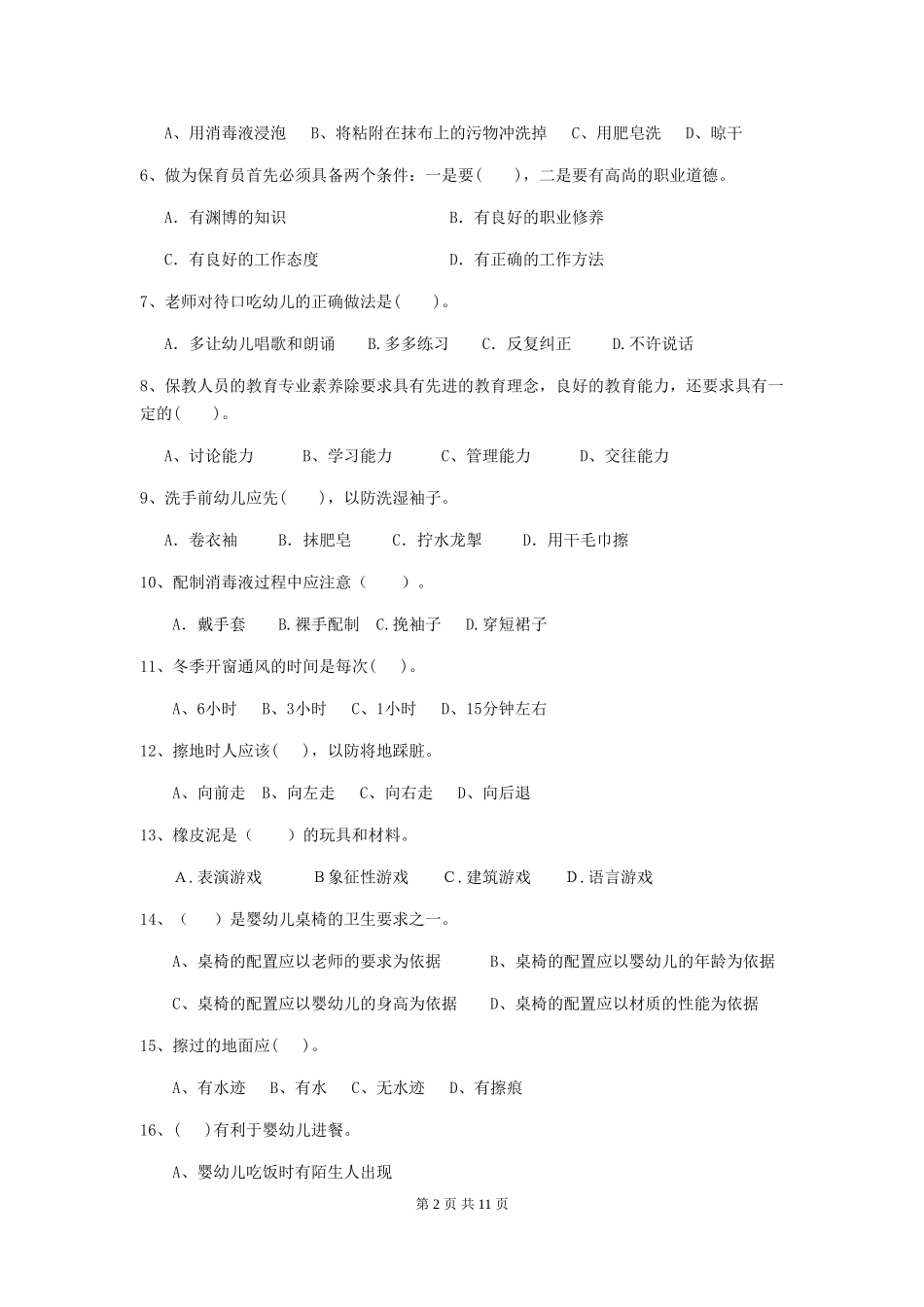 A、用消毒液浸泡　B、将粘附在抹布上的污物冲洗掉　C、用肥皂洗　D、晾干

6、做为保育员首先必须具备两个条件：一是要(　　)，二是要有高尚的职业道德。

A. 有渊博的知识　　　　　　　　B. 有良好的职业修养

C. 有良好的工作态度　　　　　　D. 有正确的工作方法

7、老师对待口吃幼儿的正确做法是(　　)。

A. 多让幼儿唱歌和朗诵　B.多多练习　C. 反复纠正　D.不许说话

8、保教人员的教育专业素养除要求具有先进的教育理念，良好的教育能力，还要求具有一定的(　　)。

A、讨论能力　　B、学习能力　　C、管理能力　　D、交往能力

9、洗手前幼儿应先(　　)，以防洗湿袖子。

A. 卷衣袖　B. 抹肥皂　C. 拧水龙掣　D. 用干毛巾擦

10、配制消毒液过程中应注意（　　）。

A. 戴手套　B.裸手配制　C.挽袖子　D.穿短裙子

11、冬季开窗通风的时间是每次(　　)。

A、6小时　B、3小时　C、1小时　D、15分钟左右

12、擦地时人应该(　　)，以防将地踩脏。

A、向前走　B、向左走　C、向右走　D、向后退

13、橡皮泥是（　　）的玩具和材料。

A.表演游戏　　B象征性游戏　C.建筑游戏　　D.语言游戏

14、（　　）是婴幼儿桌椅的卫生要求之一。

A、桌椅的配置应以老师的要求为依据　　B、桌椅的配置应以婴幼儿的年龄为依据

C、桌椅的配置应以婴幼儿的身高为依据　　D、桌椅的配置应以材质的性能为依据

15、擦过的地面应(　　)。

A、有水迹　B、有水　C、无水迹　D、有擦痕

16、(　　)有利于婴幼儿进餐。

A、婴幼儿吃饭时有陌生人出现

第 2 页 共 11 页